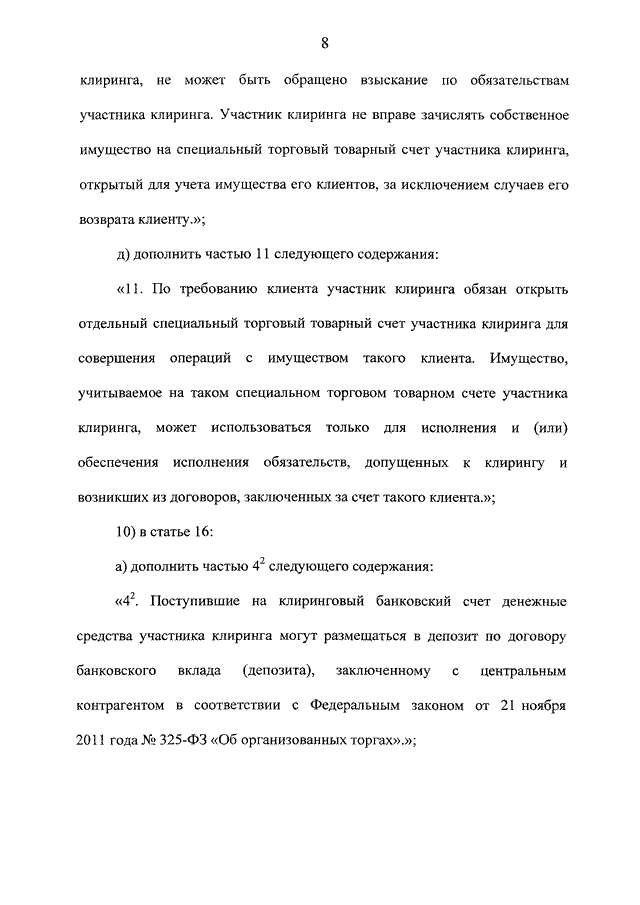 8

клиринга, не может быть обращено взыскание по обязательствам участника клиринга. Участник клиринга не вправе зачислять собственное имущество на специальный торговый товарный счет участника клиринга, открытый для учета имущества его клиентов, за исключением случаев его возврата клиенту.»;

д) дополнить частью 11 следующего содержания:

«11. По требованию клиента участник клиринга обязан открыть отдельный специальный торговый товарный счет участника клиринга для совершения операций с имуществом такого клиента. Имущество, учитываемое на таком специальном торговом товарном счете участника клиринга, может использоваться только для исполнения и (или) обеспечения исполнения обязательств, допущенных к клирингу и возникших из договоров, заключенных за счет такого клиента.»;

10) в статье 16:

а) дополнить частью $4^2$ следующего содержания:

«$4^2$. Поступившие на клиринговый банковский счет денежные средства участника клиринга могут размещаться в депозит по договору банковского вклада (депозита), заключенному с центральным контрагентом в соответствии с Федеральным законом от 21 ноября 2011 года № 325-ФЗ «Об организованных торгах».»;